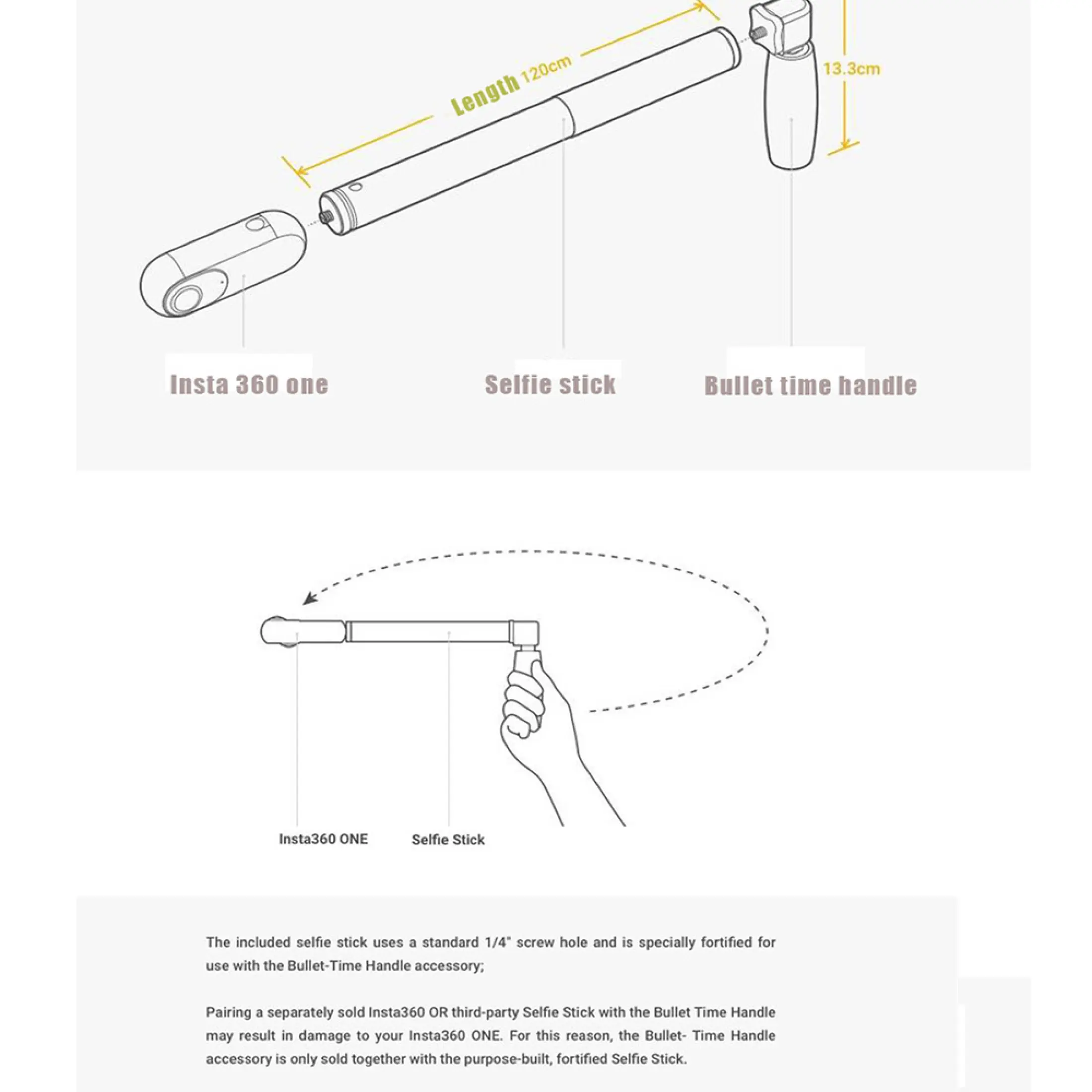 Length 120cm

13.3cm

Insta 360 one

Selfie stick

Bullet time handle

Insta360 ONE

Selfie Stick

The included selfie stick uses a standard 1/4" screw hole and is specially fortified for use with the Bullet-Time Handle accessory;

Pairing a separately sold Insta360 OR third-party Selfie Stick with the Bullet Time Handle may result in damage to your Insta360 ONE. For this reason, the Bullet- Time Handle accessory is only sold together with the purpose-built, fortified Selfie Stick.